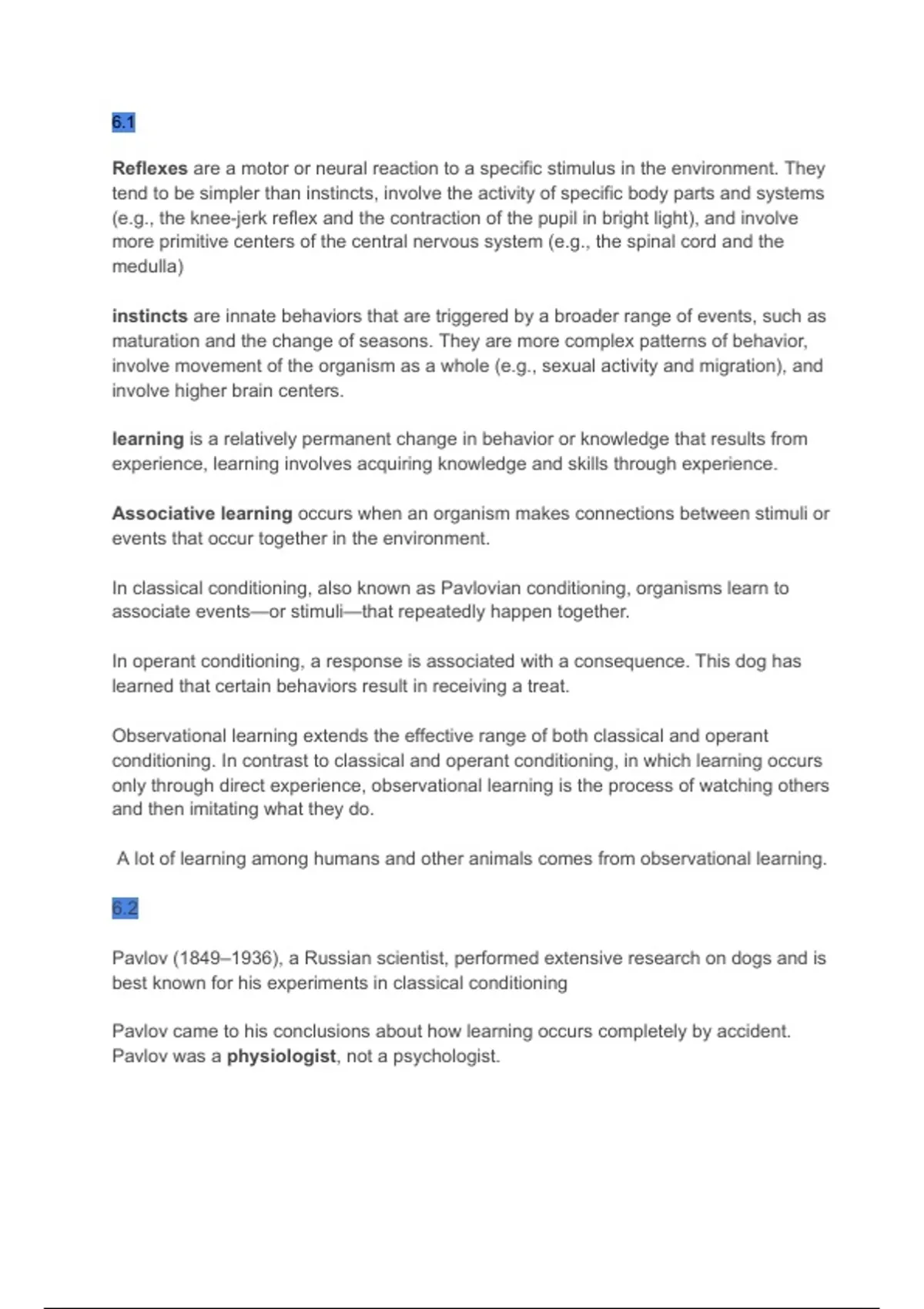 6.1

Reflexes are a motor or neural reaction to a specific stimulus in the environment. They tend to be simpler than instincts, involve the activity of specific body parts and systems (e.g., the knee-jerk reflex and the contraction of the pupil in bright light), and involve more primitive centers of the central nervous system (e.g., the spinal cord and the medulla)

instincts are innate behaviors that are triggered by a broader range of events, such as maturation and the change of seasons. They are more complex patterns of behavior, involve movement of the organism as a whole (e.g., sexual activity and migration), and involve higher brain centers.

learning is a relatively permanent change in behavior or knowledge that results from experience, learning involves acquiring knowledge and skills through experience.

Associative learning occurs when an organism makes connections between stimuli or events that occur together in the environment.

In classical conditioning, also known as Pavlovian conditioning, organisms learn to associate events—or stimuli—that repeatedly happen together.

In operant conditioning, a response is associated with a consequence. This dog has learned that certain behaviors result in receiving a treat.

Observational learning extends the effective range of both classical and operant conditioning. In contrast to classical and operant conditioning, in which learning occurs only through direct experience, observational learning is the process of watching others and then imitating what they do.

A lot of learning among humans and other animals comes from observational learning.

6.2

Pavlov (1849–1936), a Russian scientist, performed extensive research on dogs and is best known for his experiments in classical conditioning

Pavlov came to his conclusions about how learning occurs completely by accident. Pavlov was a physiologist, not a psychologist.